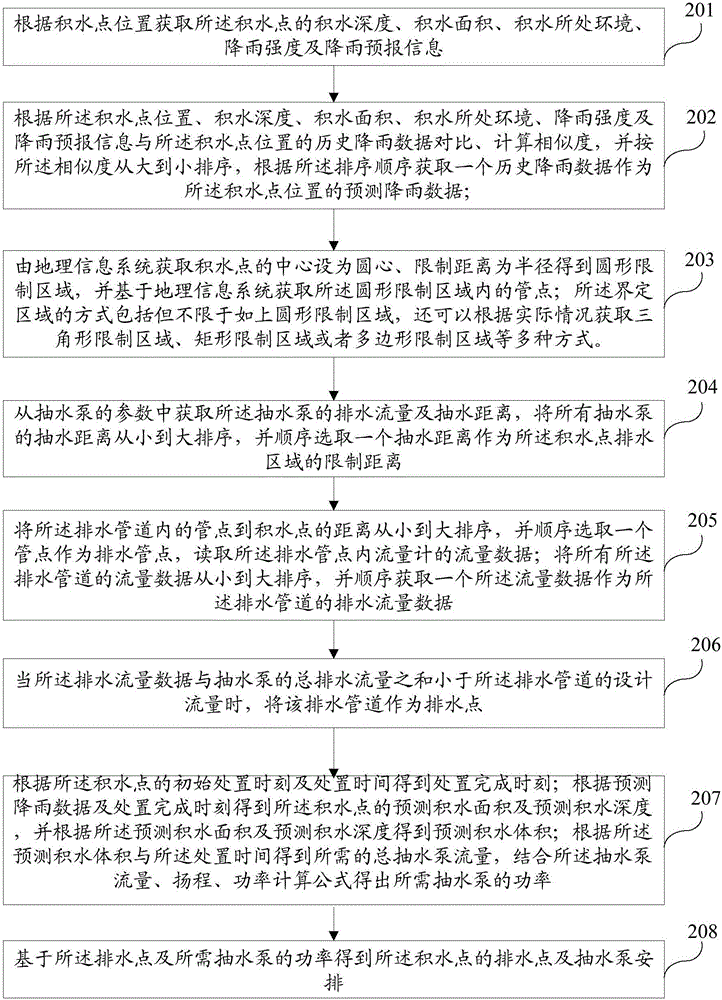 根据积水点位置获取所述积水点的积水深度、积水面积、积水所处环境、降雨强度及降雨预报信息

201

根据所述积水点位置、积水深度、积水面积、积水所处环境、降雨强度及降雨预报信息与所述积水点位置的历史降雨数据对比、计算相似度，并按所述相似度从大到小排序，根据所述排序顺序获取一个历史降雨数据作为所述积水点位置的预测降雨数据；

202

由地理信息系统获取积水点的中心设为圆心、限制距离为半径得到圆形限制区域，并基于地理信息系统获取所述圆形限制区域内的管点；所述界定区域的方式包括但不限于如上圆形限制区域，还可以根据实际情况获取三角形限制区域、矩形限制区域或者多边形限制区域等多种方式。

203

从抽水泵的参数中获取所述抽水泵的排水流量及抽水距离，将所有抽水泵的抽水距离从小到大排序，并顺序选取一个抽水距离作为所述积水点排水区域的限制距离

204

将所述排水管道内的管点到积水点的距离从小到大排序，并顺序选取一个管点作为排水管点，读取所述排水管点内流量计的流量数据；将所有所述排水管道的流量数据从小到大排序，并顺序获取一个所述流量数据作为所述排水管道的排水流量数据

205

当所述排水流量数据与抽水泵的总排水流量之和小于所述排水管道的设计流量时，将该排水管道作为排水点

206

根据所述积水点的初始处置时刻及处置时间得到处置完成时刻；根据预测降雨数据及处置完成时刻得到所述积水点的预测积水面积及预测积水深度，并根据所述预测积水面积及预测积水深度得到预测积水体积；根据所述预测积水体积与所述处置时间得到所需的总抽水泵流量，结合所述抽水泵流量、扬程、功率计算公式得出所需抽水泵的功率

207

基于所述排水点及所需抽水泵的功率得到所述积水点的排水点及抽水泵安排

208